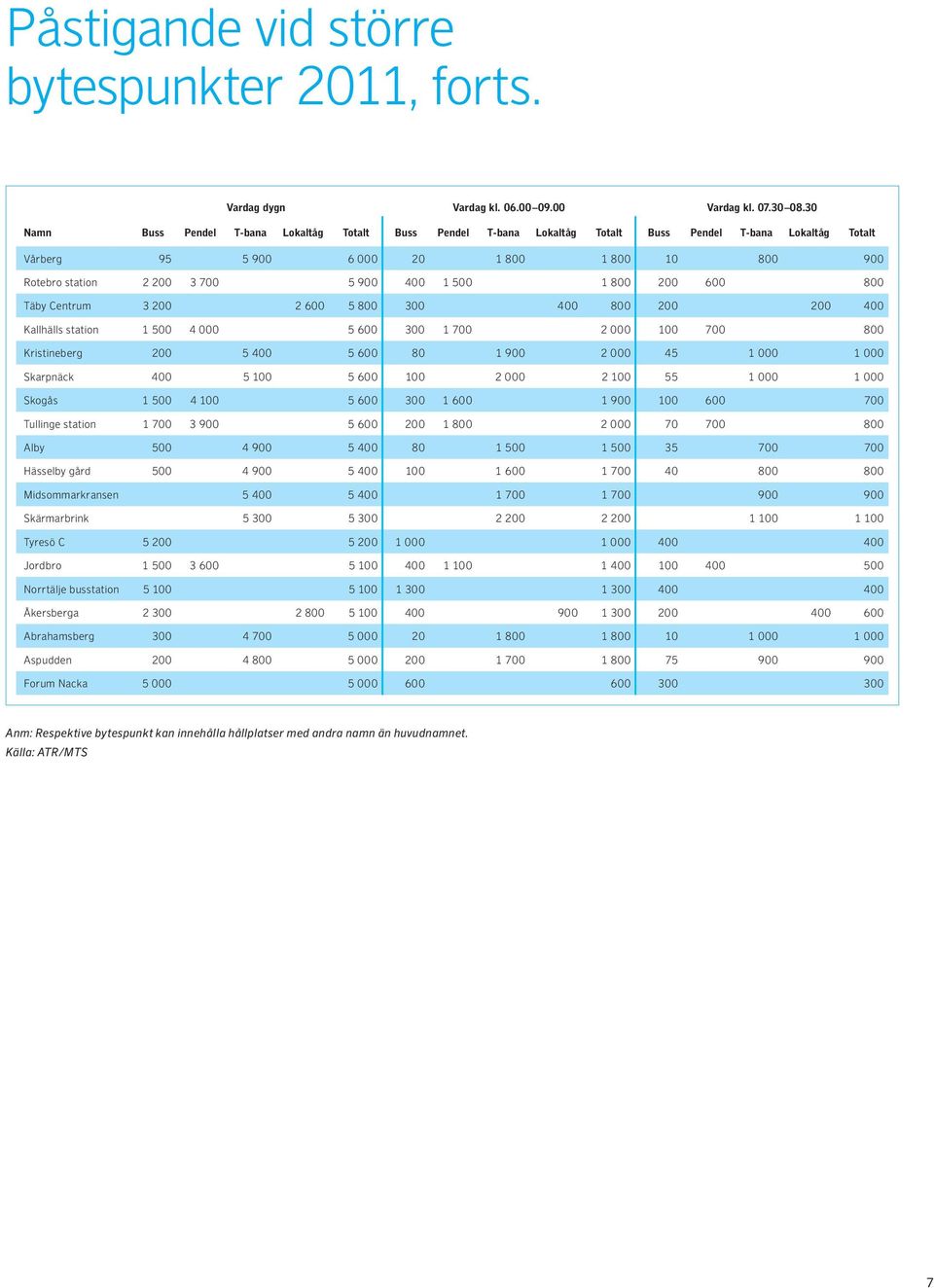 Påstigande vid större bytespunkter 2011, forts.

| | Vardag dygn | | | | | Vardag kl. 06.00–09.00 | | | | | Vardag kl. 07.30–08.30 | | | | |
|---|---|---|---|---|---|---|---|---|---|---|---|---|---|---|---|
| Namn | Buss | Pendel | T-bana | Lokaltåg | Totalt | Buss | Pendel | T-bana | Lokaltåg | Totalt | Buss | Pendel | T-bana | Lokaltåg | Totalt |
| Vårberg | 95 | | 5 900 | | 6 000 | 20 | | 1 800 | | 1 800 | 10 | | 800 | | 900 |
| Rotebro station | 2 200 | 3 700 | | | 5 900 | 400 | 1 500 | | | 1 800 | 200 | 600 | | | 800 |
| Täby Centrum | 3 200 | | | 2 600 | 5 800 | 300 | | | 400 | 800 | 200 | | | 200 | 400 |
| Kallhälls station | 1 500 | 4 000 | | | 5 600 | 300 | 1 700 | | | 2 000 | 100 | 700 | | | 800 |
| Kristineberg | 200 | | 5 400 | | 5 600 | 80 | | 1 900 | | 2 000 | 45 | | 1 000 | | 1 000 |
| Skarpnäck | 400 | | 5 100 | | 5 600 | 100 | | 2 000 | | 2 100 | 55 | | 1 000 | | 1 000 |
| Skogås | 1 500 | 4 100 | | | 5 600 | 300 | 1 600 | | | 1 900 | 100 | 600 | | | 700 |
| Tullinge station | 1 700 | 3 900 | | | 5 600 | 200 | 1 800 | | | 2 000 | 70 | 700 | | | 800 |
| Alby | 500 | | 4 900 | | 5 400 | 80 | | 1 500 | | 1 500 | 35 | | 700 | | 700 |
| Hässelby gård | 500 | | 4 900 | | 5 400 | 100 | | 1 600 | | 1 700 | 40 | | 800 | | 800 |
| Midsommarkransen | | | 5 400 | | 5 400 | | | 1 700 | | 1 700 | | | 900 | | 900 |
| Skärmarbrink | | | 5 300 | | 5 300 | | | 2 200 | | 2 200 | | | 1 100 | | 1 100 |
| Tyresö C | 5 200 | | | | 5 200 | 1 000 | | | | 1 000 | 400 | | | | 400 |
| Jordbro | 1 500 | 3 600 | | | 5 100 | 400 | 1 100 | | | 1 400 | 100 | 400 | | | 500 |
| Norrtälje busstation | 5 100 | | | | 5 100 | 1 300 | | | | 1 300 | 400 | | | | 400 |
| Åkersberga | 2 300 | | | 2 800 | 5 100 | 400 | | | 900 | 1 300 | 200 | | | 400 | 600 |
| Abrahamsberg | 300 | | 4 700 | | 5 000 | 20 | | 1 800 | | 1 800 | 10 | | 1 000 | | 1 000 |
| Aspudden | 200 | | 4 800 | | 5 000 | 200 | | 1 700 | | 1 800 | 75 | | 900 | | 900 |
| Forum Nacka | 5 000 | | | | 5 000 | 600 | | | | 600 | 300 | | | | 300 |

Anm: Respektive bytespunkt kan innehålla hållplatser med andra namn än huvudnamnet.
Källa: ATR/MTS

7